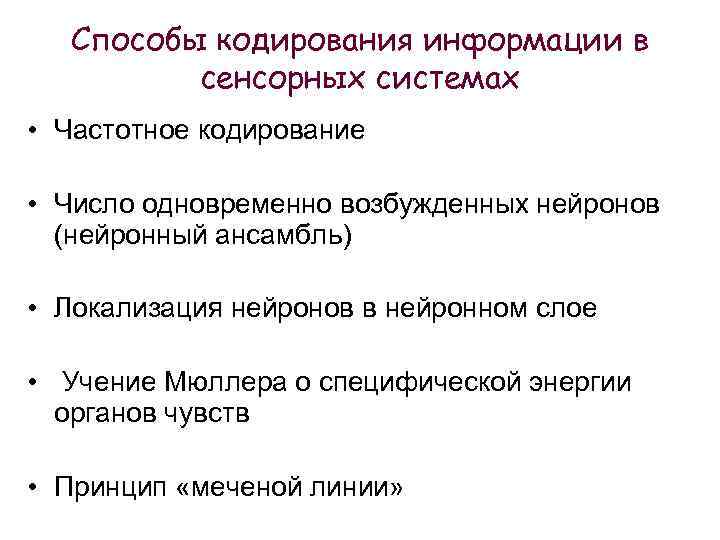 Способы кодирования информации в сенсорных системах

• Частотное кодирование

• Число одновременно возбужденных нейронов (нейронный ансамбль)

• Локализация нейронов в нейронном слое

• Учение Мюллера о специфической энергии органов чувств

• Принцип «меченой линии»